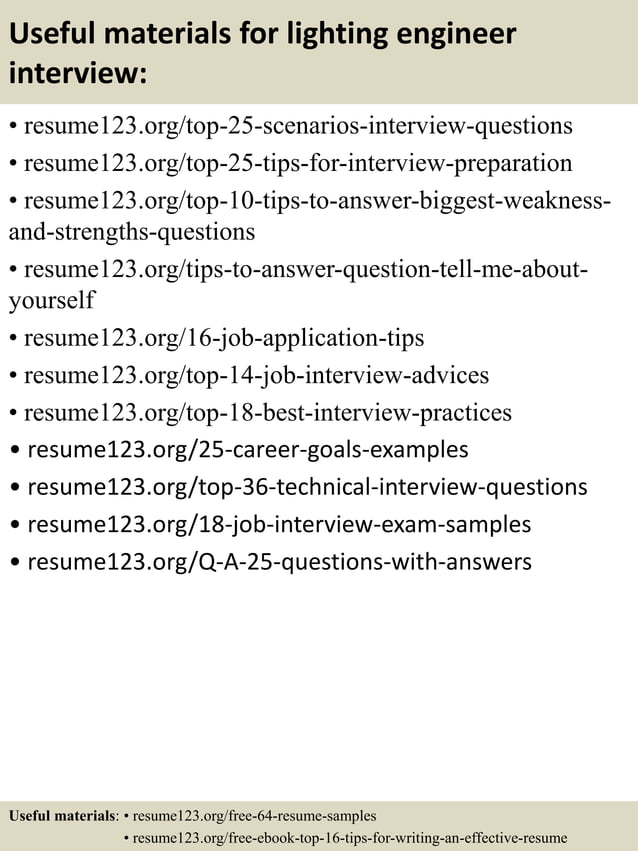 Useful materials for lighting engineer interview:

• resume123.org/top-25-scenarios-interview-questions
• resume123.org/top-25-tips-for-interview-preparation
• resume123.org/top-10-tips-to-answer-biggest-weakness-and-strengths-questions
• resume123.org/tips-to-answer-question-tell-me-about-yourself
• resume123.org/16-job-application-tips
• resume123.org/top-14-job-interview-advices
• resume123.org/top-18-best-interview-practices
• resume123.org/25-career-goals-examples
• resume123.org/top-36-technical-interview-questions
• resume123.org/18-job-interview-exam-samples
• resume123.org/Q-A-25-questions-with-answers

Useful materials: • resume123.org/free-64-resume-samples
• resume123.org/free-ebook-top-16-tips-for-writing-an-effective-resume